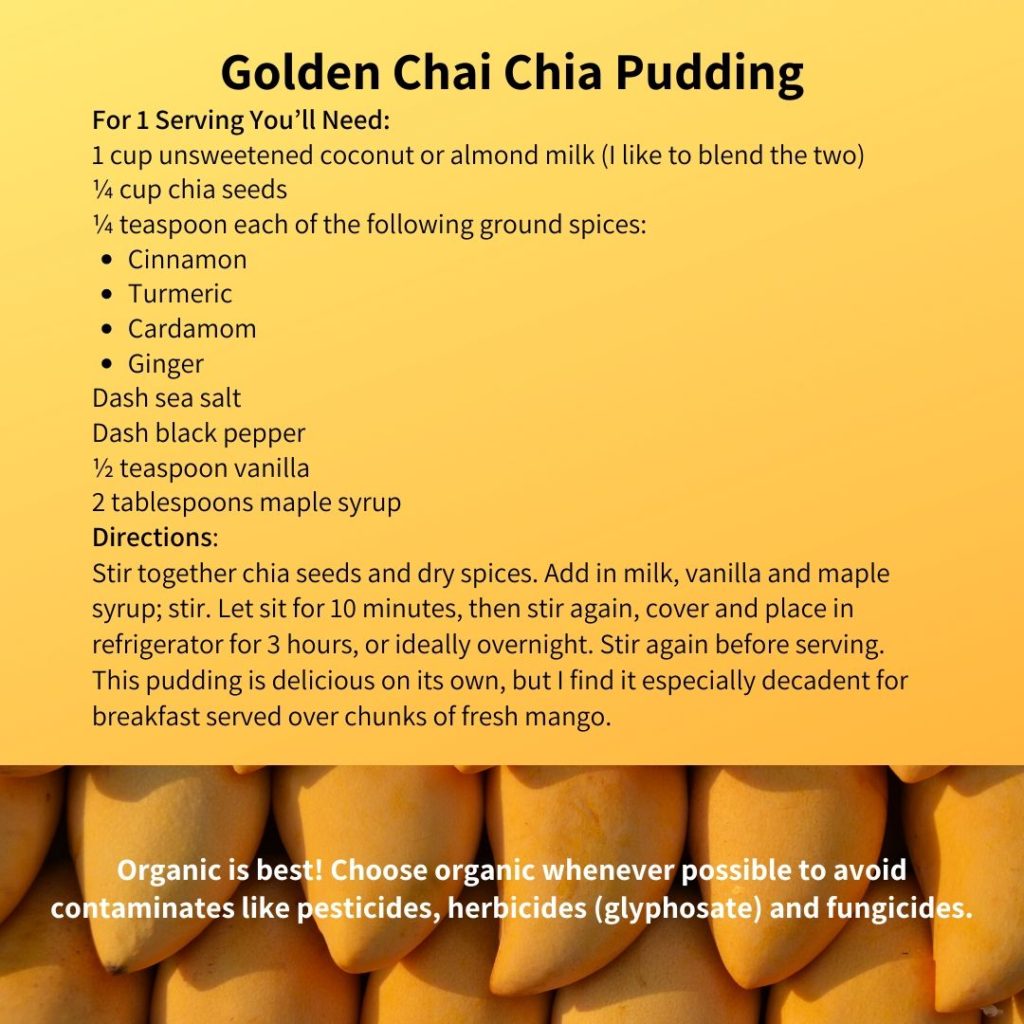 Golden Chai Chia Pudding

For 1 Serving You'll Need:
1 cup unsweetened coconut or almond milk (I like to blend the two)
¼ cup chia seeds
¼ teaspoon each of the following ground spices:
- Cinnamon
- Turmeric
- Cardamom
- Ginger
Dash sea salt
Dash black pepper
½ teaspoon vanilla
2 tablespoons maple syrup

Directions:
Stir together chia seeds and dry spices. Add in milk, vanilla and maple syrup; stir. Let sit for 10 minutes, then stir again, cover and place in refrigerator for 3 hours, or ideally overnight. Stir again before serving. This pudding is delicious on its own, but I find it especially decadent for breakfast served over chunks of fresh mango.

Organic is best! Choose organic whenever possible to avoid contaminates like pesticides, herbicides (glyphosate) and fungicides.